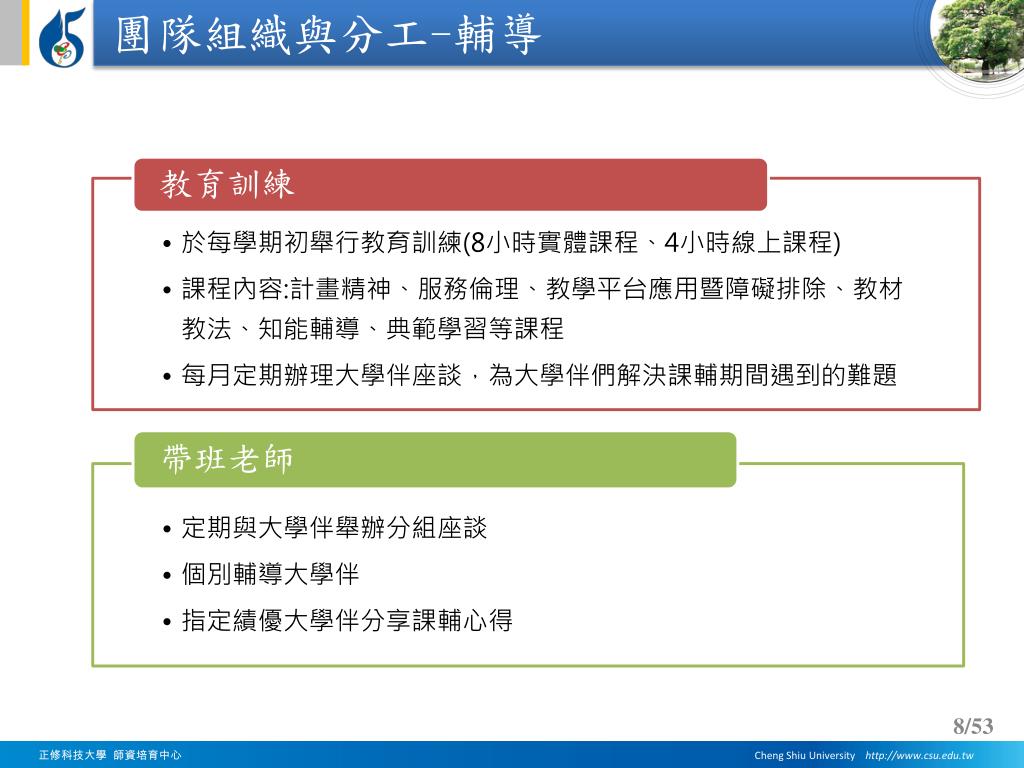 團隊組織與分工-輔導

教育訓練

• 於每學期初舉行教育訓練(8小時實體課程、4小時線上課程)
• 課程內容:計畫精神、服務倫理、教學平台應用暨障礙排除、教材教法、知能輔導、典範學習等課程
• 每月定期辦理大學伴座談，為大學伴們解決課輔期間遇到的難題

帶班老師

• 定期與大學伴舉辦分組座談
• 個別輔導大學伴
• 指定績優大學伴分享課輔心得

8/53

正修科技大學 師資培育中心

Cheng Shiu University http://www.csu.edu.tw